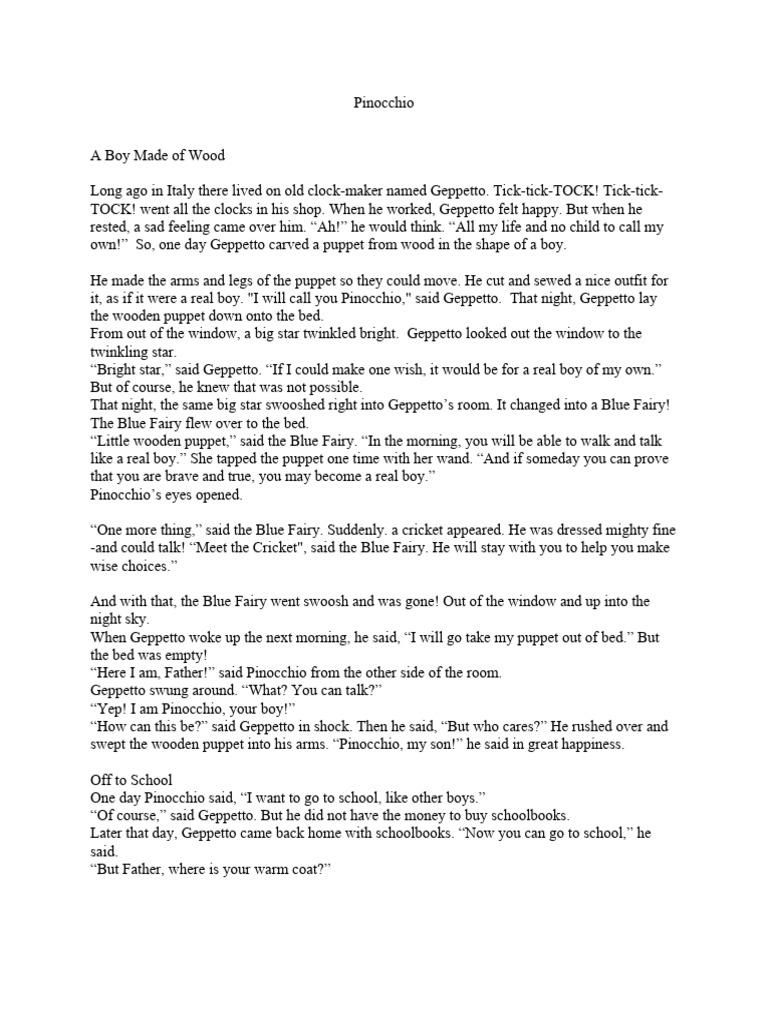 Pinocchio

A Boy Made of Wood

Long ago in Italy there lived on old clock-maker named Geppetto. Tick-tick-TOCK! Tick-tick-TOCK! went all the clocks in his shop. When he worked, Geppetto felt happy. But when he rested, a sad feeling came over him. "Ah!" he would think. "All my life and no child to call my own!" So, one day Geppetto carved a puppet from wood in the shape of a boy.

He made the arms and legs of the puppet so they could move. He cut and sewed a nice outfit for it, as if it were a real boy. "I will call you Pinocchio," said Geppetto. That night, Geppetto lay the wooden puppet down onto the bed.

From out of the window, a big star twinkled bright. Geppetto looked out the window to the twinkling star.

"Bright star," said Geppetto. "If I could make one wish, it would be for a real boy of my own." But of course, he knew that was not possible.

That night, the same big star swooshed right into Geppetto's room. It changed into a Blue Fairy! The Blue Fairy flew over to the bed.

"Little wooden puppet," said the Blue Fairy. "In the morning, you will be able to walk and talk like a real boy." She tapped the puppet one time with her wand. "And if someday you can prove that you are brave and true, you may become a real boy."

Pinocchio's eyes opened.

"One more thing," said the Blue Fairy. Suddenly. a cricket appeared. He was dressed mighty fine -and could talk! "Meet the Cricket", said the Blue Fairy. He will stay with you to help you make wise choices."

And with that, the Blue Fairy went swoosh and was gone! Out of the window and up into the night sky.

When Geppetto woke up the next morning, he said, "I will go take my puppet out of bed." But the bed was empty!

"Here I am, Father!" said Pinocchio from the other side of the room.

Geppetto swung around. "What? You can talk?"

"Yep! I am Pinocchio, your boy!"

"How can this be?" said Geppetto in shock. Then he said, "But who cares?" He rushed over and swept the wooden puppet into his arms. "Pinocchio, my son!" he said in great happiness.

Off to School

One day Pinocchio said, "I want to go to school, like other boys."

"Of course," said Geppetto. But he did not have the money to buy schoolbooks.

Later that day, Geppetto came back home with schoolbooks. "Now you can go to school," he said.

"But Father, where is your warm coat?"